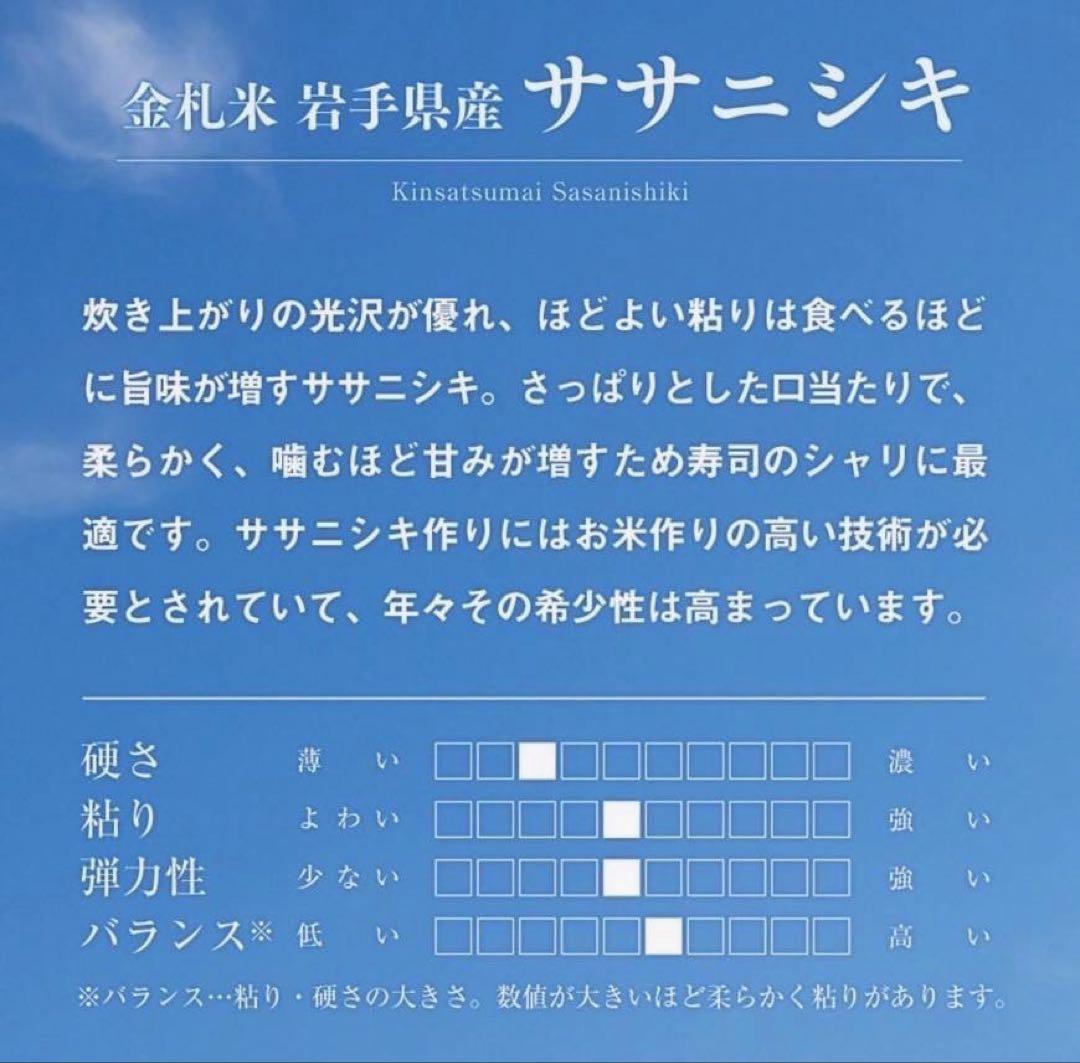 金札米 岩手県産 ササニシキ

Kinsatsumai Sasanishiki

炊き上がりの光沢が優れ、ほどよい粘りは食べるほどに旨味が増すササニシキ。さっぱりとした口当たりで、柔らかく、噛むほど甘みが増すため寿司のシャリに最適です。ササニシキ作りにはお米作りの高い技術が必要とされていて、年々その希少性は高まっています。

硬さ 薄い 濃い
粘り よわい 強い
弾力性 少ない 強い
バランス※ 低い 高い

※バランス…粘り・硬さの大きさ。数値が大きいほど柔らかく粘りがあります。